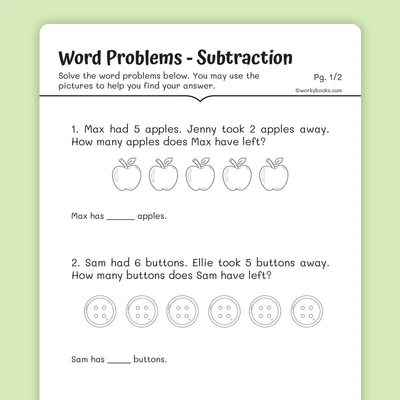 Word Problems - Subtraction

Solve the word problems below. You may use the pictures to help you find your answer.

Pg. 1/2

©workybooks.com

1. Max had 5 apples. Jenny took 2 apples away. How many apples does Max have left?

Max has ______ apples.

2. Sam had 6 buttons. Ellie took 5 buttons away. How many buttons does Sam have left?

Sam has _____ buttons.